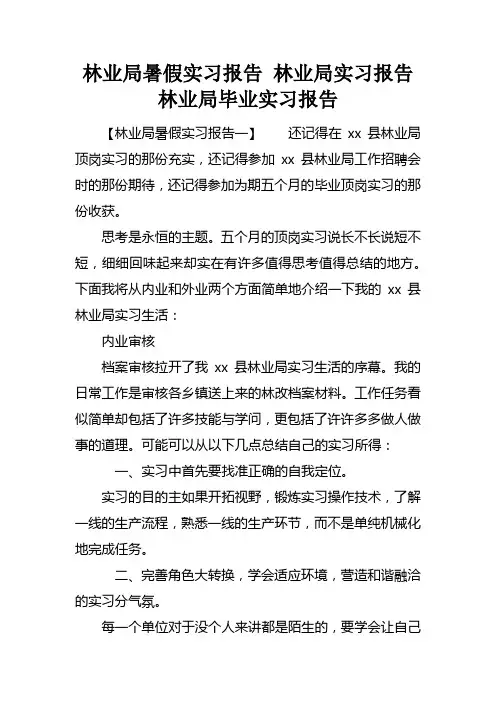 林业局暑假实习报告 林业局实习报告 林业局毕业实习报告

【林业局暑假实习报告一】 还记得在 xx 县林业局顶岗实习的那份充实，还记得参加 xx 县林业局工作招聘会时的那份期待，还记得参加为期五个月的毕业顶岗实习的那份收获。

思考是永恒的主题。五个月的顶岗实习说长不长说短不短，细细回味起来却实在有许多值得思考值得总结的地方。下面我将从内业和外业两个方面简单地介绍一下我的 xx 县林业局实习生活：

内业审核

档案审核拉开了我 xx 县林业局实习生活的序幕。我的日常工作是审核各乡镇送上来的林改档案材料。工作任务看似简单却包括了许多技能与学问，更包括了许许多多做人做事的道理。可能可以从以下几点总结自己的实习所得：

一、实习中首先要找准正确的自我定位。

实习的目的主如果开拓视野，锻炼实习操作技术，了解一线的生产流程，熟悉一线的生产环节，而不是单纯机械化地完成任务。

二、完善角色大转换，学会适应环境，营造和谐融洽的实习分气氛。

每一个单位对于没个人来讲都是陌生的，要学会让自己